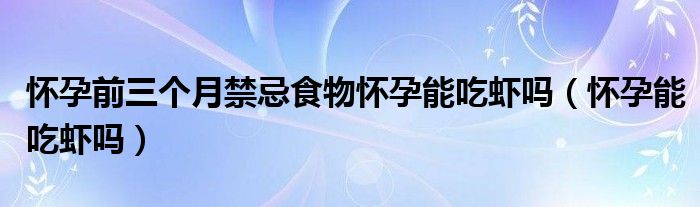 怀孕前三个月禁忌食物怀孕能吃虾吗（怀孕能吃虾吗）